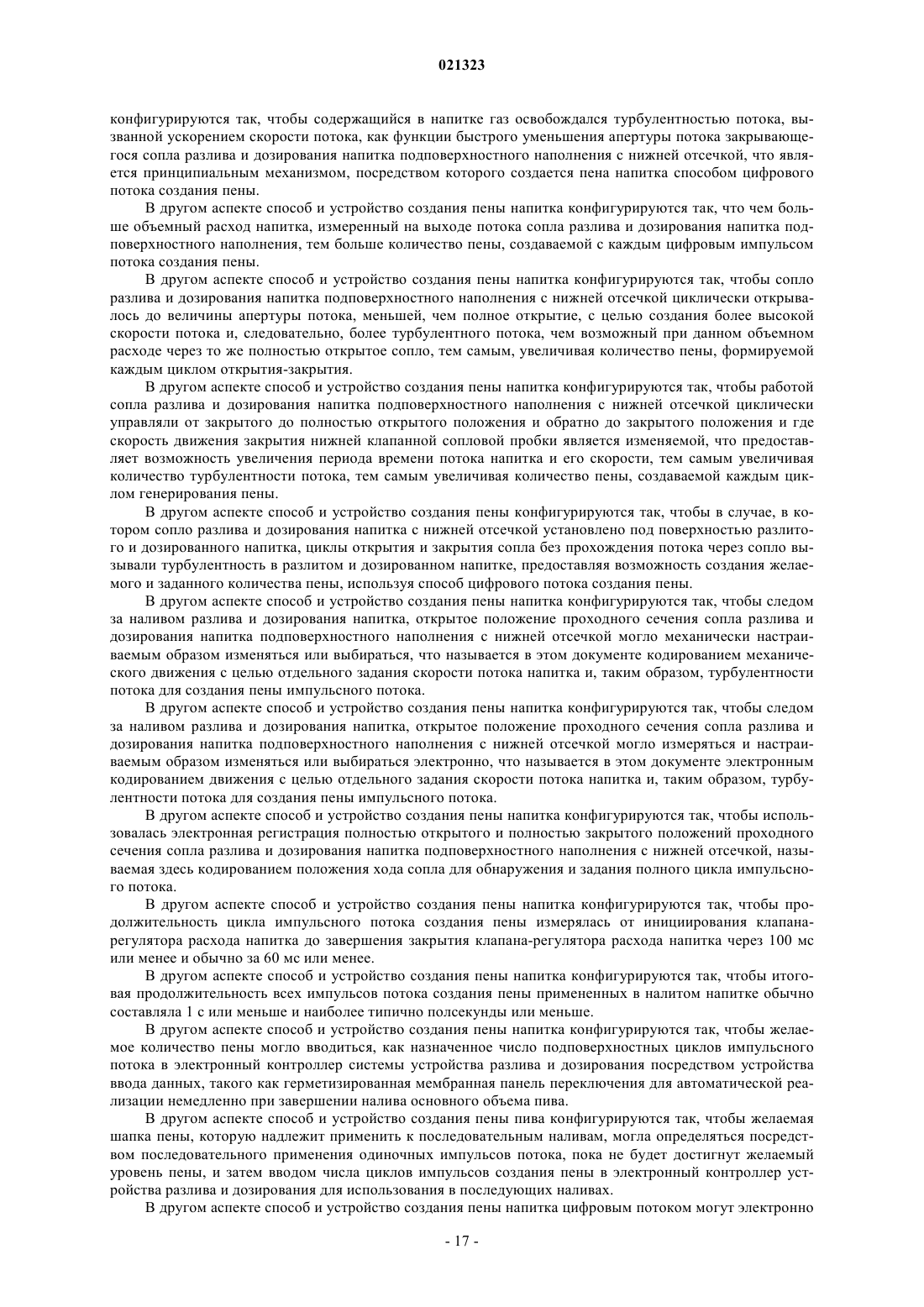 021323

конфигурируются так, чтобы содержащийся в напитке газ освобождался турбулентностью потока, вызванной ускорением скорости потока, как функции быстрого уменьшения апертуры потока закрывающегося сопла разлива и дозирования напитка подповерхностного наполнения с нижней отсечкой, что является принципиальным механизмом, посредством которого создается пена напитка способом цифрового потока создания пены.

В другом аспекте способ и устройство создания пены напитка конфигурируются так, что чем больше объемный расход напитка, измеренный на выходе потока сопла разлива и дозирования напитка подповерхностного наполнения, тем больше количество пены, создаваемой с каждым цифровым импульсом потока создания пены.

В другом аспекте способ и устройство создания пены напитка конфигурируются так, чтобы сопло разлива и дозирования напитка подповерхностного наполнения с нижней отсечкой циклически открывалось до величины апертуры потока, меньшей, чем полное открытие, с целью создания более высокой скорости потока и, следовательно, более турбулентного потока, чем возможный при данном объемном расходе через то же полностью открытое сопло, тем самым, увеличивая количество пены, формируемой каждым циклом открытия-закрытия.

В другом аспекте способ и устройство создания пены напитка конфигурируются так, чтобы работой сопла разлива и дозирования напитка подповерхностного наполнения с нижней отсечкой циклически управляли от закрытого до полностью открытого положения и обратно до закрытого положения и где скорость движения закрытия нижней клапанной сопловой пробки является изменяемой, что предоставляет возможность увеличения периода времени потока напитка и его скорости, тем самым увеличивая количество турбулентности потока, тем самым увеличивая количество пены, создаваемой каждым циклом генерирования пены.

В другом аспекте способ и устройство создания пены конфигурируются так, чтобы в случае, в котором сопло разлива и дозирования напитка с нижней отсечкой установлено под поверхностью разлитого и дозированного напитка, циклы открытия и закрытия сопла без прохождения потока через сопло вызывали турбулентность в разлитом и дозированном напитке, предоставляя возможность создания желаемого и заданного количества пены, используя способ цифрового потока создания пены.

В другом аспекте способ и устройство создания пены напитка конфигурируются так, чтобы следом за наливом разлива и дозирования напитка, открытое положение проходного сечения сопла разлива и дозирования напитка подповерхностного наполнения с нижней отсечкой могло механически настраиваемым образом изменяться или выбираться, что называется в этом документе кодированием механического движения с целью отдельного задания скорости потока напитка и, таким образом, турбулентности потока для создания пены импульсного потока.

В другом аспекте способ и устройство создания пены напитка конфигурируются так, чтобы следом за наливом разлива и дозирования напитка, открытое положение проходного сечения сопла разлива и дозирования напитка подповерхностного наполнения с нижней отсечкой могло измеряться и настраиваемым образом изменяться или выбираться электронно, что называется в этом документе электронным кодированием движения с целью отдельного задания скорости потока напитка и, таким образом, турбулентности потока для создания пены импульсного потока.

В другом аспекте способ и устройство создания пены напитка конфигурируются так, чтобы использовалась электронная регистрация полностью открытого и полностью закрытого положений проходного сечения сопла разлива и дозирования напитка подповерхностного наполнения с нижней отсечкой, называемая здесь кодированием положения хода сопла для обнаружения и задания полного цикла импульсного потока.

В другом аспекте способ и устройство создания пены напитка конфигурируются так, чтобы продолжительность цикла импульсного потока создания пены измерялась от инициирования клапана-регулятора расхода напитка до завершения закрытия клапана-регулятора расхода напитка через 100 мс или менее и обычно за 60 мс или менее.

В другом аспекте способ и устройство создания пены напитка конфигурируются так, чтобы итоговая продолжительность всех импульсов потока создания пены примененных в налитом напитке обычно составляла 1 с или меньше и наиболее типично полсекунды или меньше.

В другом аспекте способ и устройство создания пены напитка конфигурируются так, чтобы желаемое количество пены могло вводиться, как назначенное число подповерхностных циклов импульсного потока в электронный контроллер системы устройства разлива и дозирования посредством устройства ввода данных, такого как герметизированная мембранная панель переключения для автоматической реализации немедленно при завершении налива основного объема пива.

В другом аспекте способ и устройство создания пены пива конфигурируются так, чтобы желаемая шапка пены, которую надлежит применить к последовательным наливам, могла определяться посредством последовательного применения одиночных импульсов потока, пока не будет достигнут желаемый уровень пены, и затем вводом числа циклов импульсов создания пены в электронный контроллер устройства разлива и дозирования для использования в последующих наливах.

В другом аспекте способ и устройство создания пены напитка цифровым потоком могут электронно

- 17 -